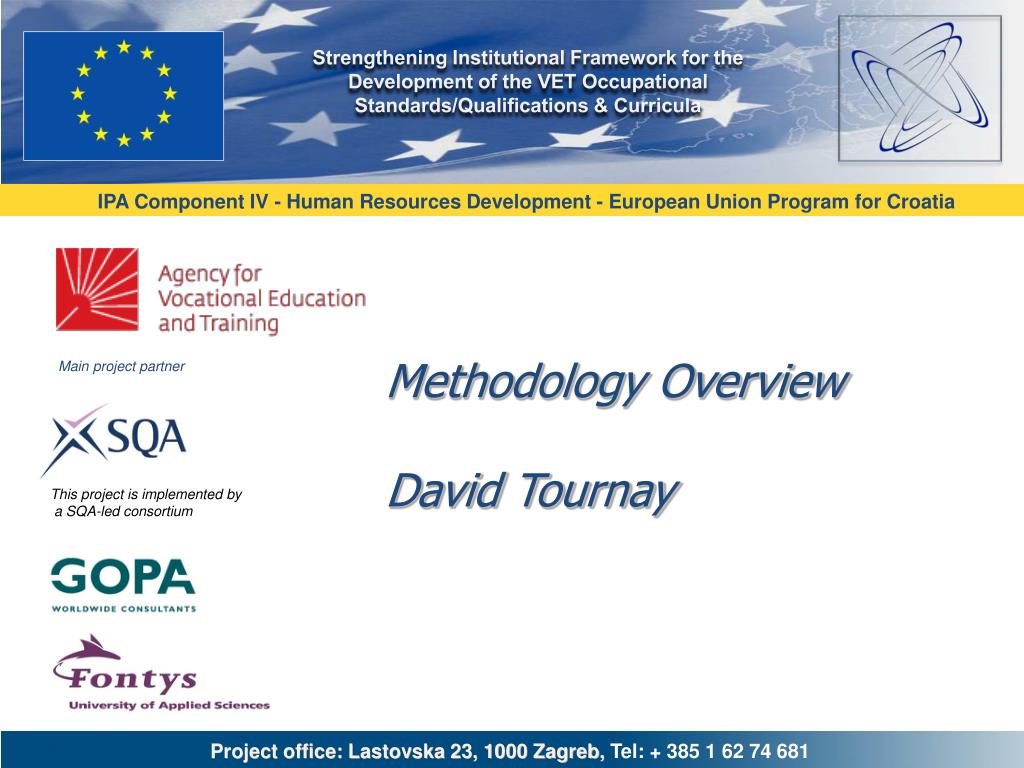 Strengthening Institutional Framework for the Development of the VET Occupational Standards/Qualifications & Curricula

IPA Component IV - Human Resources Development - European Union Program for Croatia

Agency for Vocational Education and Training

Main project partner

SQA

This project is implemented by a SQA-led consortium

GOPA
WORLDWIDE CONSULTANTS

Fontys
University of Applied Sciences

Methodology Overview

David Tournay

Project office: Lastovska 23, 1000 Zagreb, Tel: + 385 1 62 74 681